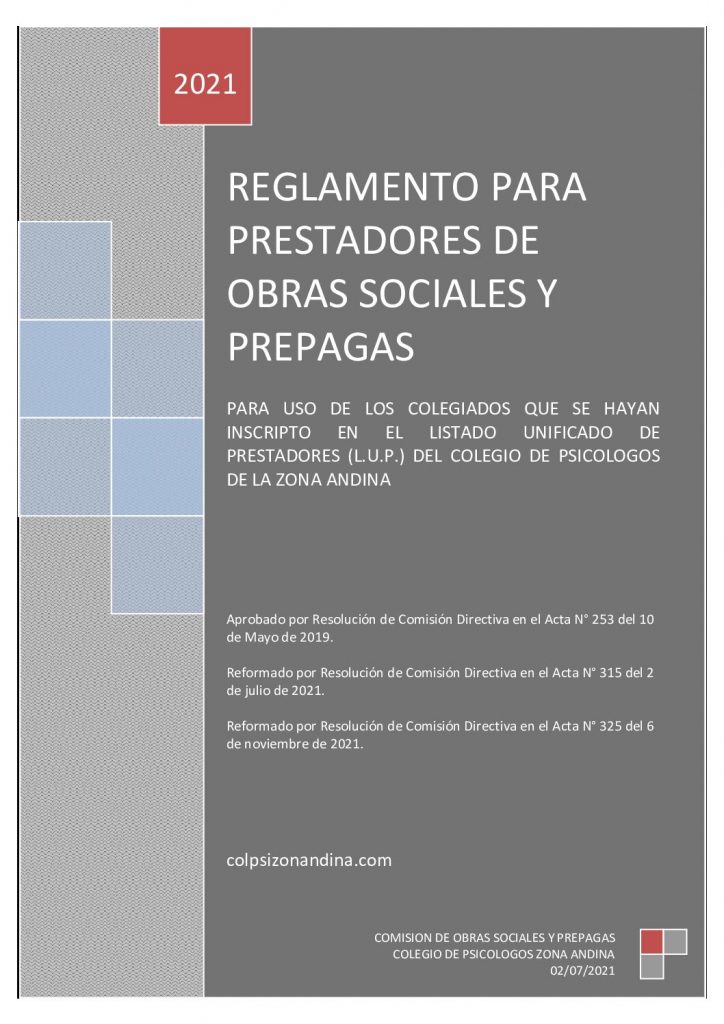 2021

REGLAMENTO PARA PRESTADORES DE OBRAS SOCIALES Y PREPAGAS

PARA USO DE LOS COLEGIADOS QUE SE HAYAN INSCRIPTO EN EL LISTADO UNIFICADO DE PRESTADORES (L.U.P.) DEL COLEGIO DE PSICOLOGOS DE LA ZONA ANDINA

Aprobado por Resolución de Comisión Directiva en el Acta N° 253 del 10 de Mayo de 2019.

Reformado por Resolución de Comisión Directiva en el Acta N° 315 del 2 de julio de 2021.

Reformado por Resolución de Comisión Directiva en el Acta N° 325 del 6 de noviembre de 2021.

colpsizonandina.com

COMISION DE OBRAS SOCIALES Y PREPAGAS
COLEGIO DE PSICOLOGOS ZONA ANDINA
02/07/2021